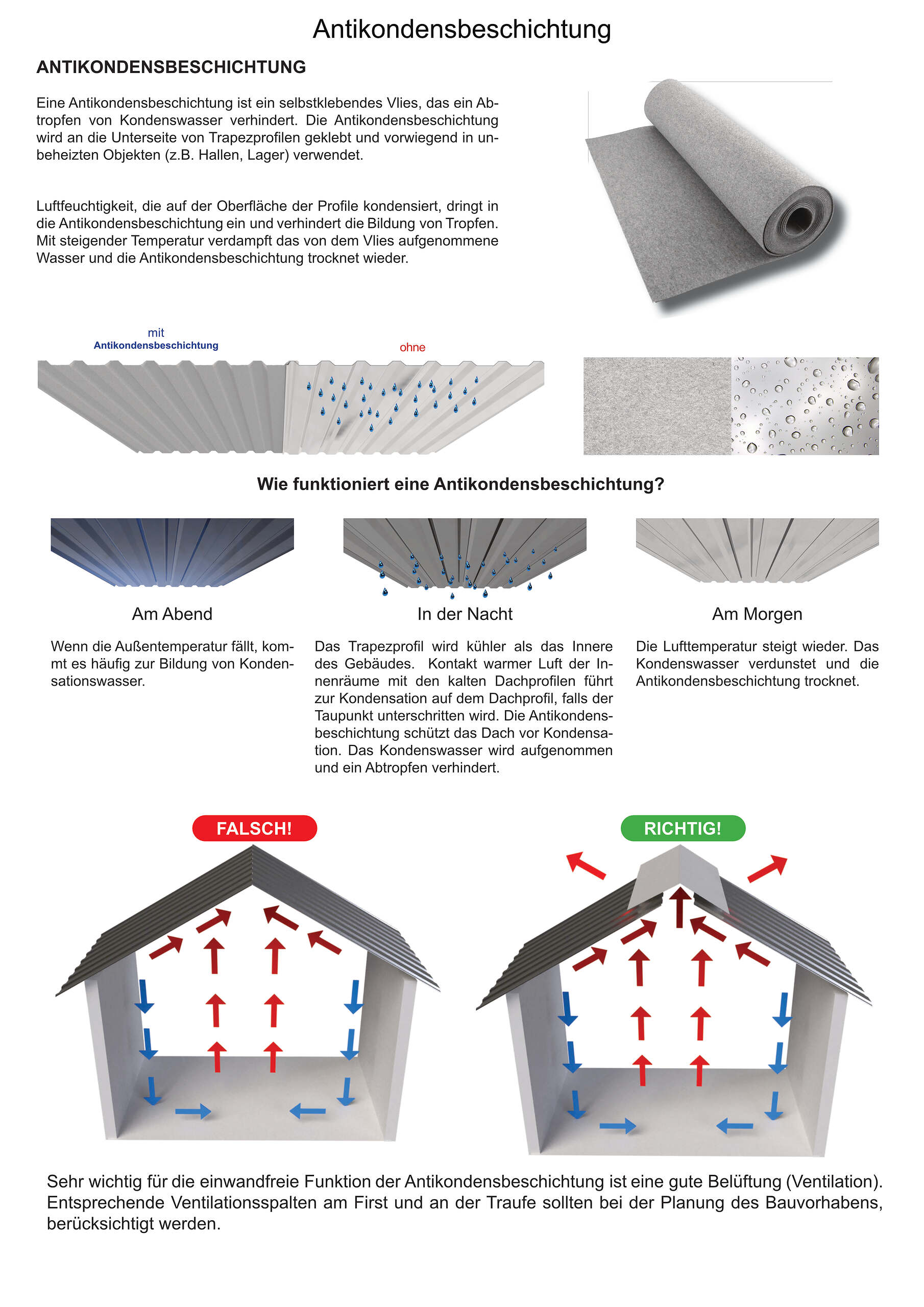 Antikondensbeschichtung

ANTIKONDENSBESCHICHTUNG

Eine Antikondensbeschichtung ist ein selbstklebendes Vlies, das ein Abtropfen von Kondenswasser verhindert. Die Antikondensbeschichtung wird an die Unterseite von Trapezprofilen geklebt und vorwiegend in unbeheizten Objekten (z.B. Hallen, Lager) verwendet.

Luftfeuchtigkeit, die auf der Oberfläche der Profile kondensiert, dringt in die Antikondensbeschichtung ein und verhindert die Bildung von Tropfen. Mit steigender Temperatur verdampft das von dem Vlies aufgenommene Wasser und die Antikondensbeschichtung trocknet wieder.

mit Antikondensbeschichtung

ohne

Wie funktioniert eine Antikondensbeschichtung?

Am Abend

Wenn die Außentemperatur fällt, kommt es häufig zur Bildung von Kondensationswasser.

In der Nacht

Das Trapezprofil wird kühler als das Innere des Gebäudes. Kontakt warmer Luft der Innenräume mit den kalten Dachprofilen führt zur Kondensation auf dem Dachprofil, falls der Taupunkt unterschritten wird. Die Antikondensbeschichtung schützt das Dach vor Kondensation. Das Kondenswasser wird aufgenommen und ein Abtropfen verhindert.

Am Morgen

Die Lufttemperatur steigt wieder. Das Kondenswasser verdunstet und die Antikondensbeschichtung trocknet.

FALSCH!

RICHTIG!

Sehr wichtig für die einwandfreie Funktion der Antikondensbeschichtung ist eine gute Belüftung (Ventilation). Entsprechende Ventilationsspalten am First und an der Traufe sollten bei der Planung des Bauvorhabens, berücksichtigt werden.